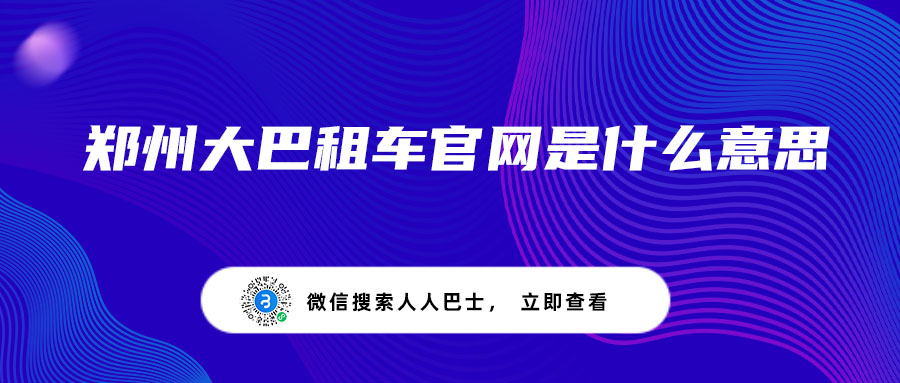 郑州大巴租车官网是什么意思

微信搜索人人巴士， 立即查看